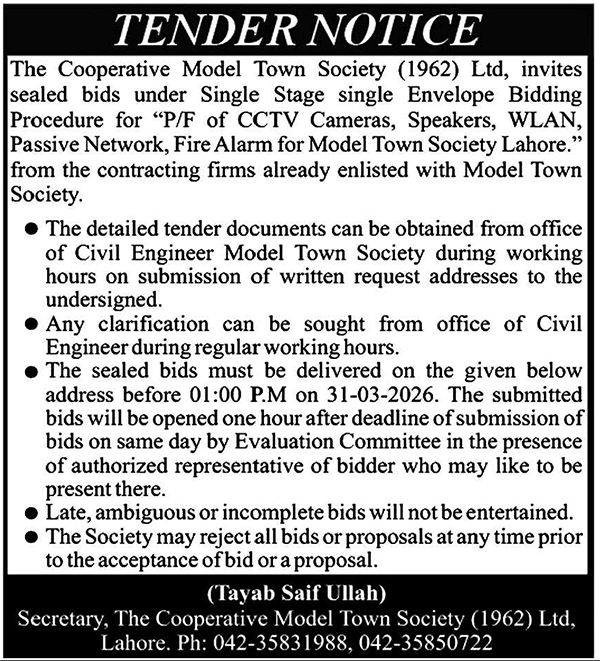 TENDER NOTICE

The Cooperative Model Town Society (1962) Ltd, invites sealed bids under Single Stage single Envelope Bidding Procedure for "P/F of CCTV Cameras, Speakers, WLAN, Passive Network, Fire Alarm for Model Town Society Lahore." from the contracting firms already enlisted with Model Town Society.

● The detailed tender documents can be obtained from office of Civil Engineer Model Town Society during working hours on submission of written request addresses to the undersigned.
● Any clarification can be sought from office of Civil Engineer during regular working hours.
● The sealed bids must be delivered on the given below address before 01:00 P.M on 31-03-2026. The submitted bids will be opened one hour after deadline of submission of bids on same day by Evaluation Committee in the presence of authorized representative of bidder who may like to be present there.
● Late, ambiguous or incomplete bids will not be entertained.
● The Society may reject all bids or proposals at any time prior to the acceptance of bid or a proposal.

(Tayab Saif Ullah)
Secretary, The Cooperative Model Town Society (1962) Ltd, Lahore. Ph: 042-35831988, 042-35850722